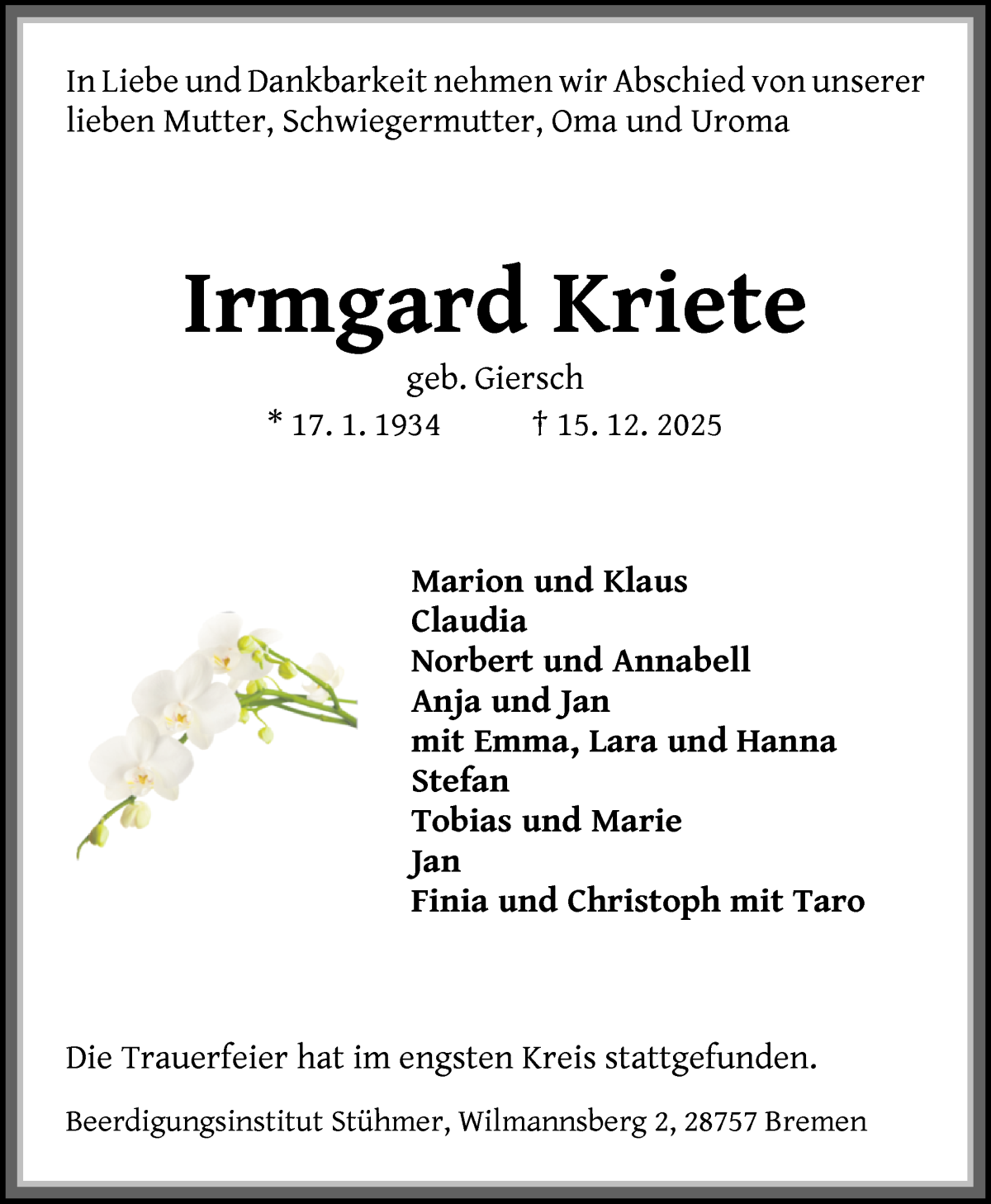 In Liebe und Dankbarkeit nehmen wir Abschied von unserer lieben Mutter, Schwiegermutter, Oma und Uroma

Irmgard Kriete

geb. Giersch

* 17. 1. 1934 † 15. 12. 2025

Marion und Klaus
Claudia
Norbert und Annabell
Anja und Jan
mit Emma, Lara und Hanna
Stefan
Tobias und Marie
Jan
Finia und Christoph mit Taro

Die Trauerfeier hat im engsten Kreis stattgefunden.

Beerdigungsinstitut Stühmer, Wilmannsberg 2, 28757 Bremen